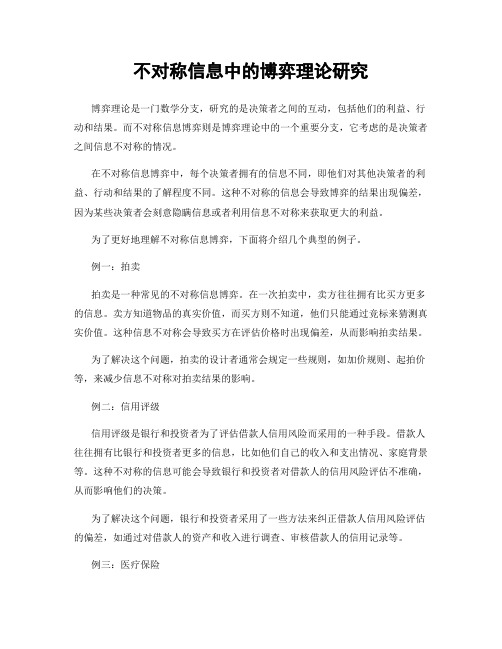 不对称信息中的博弈理论研究

博弈理论是一门数学分支，研究的是决策者之间的互动，包括他们的利益、行动和结果。而不对称信息博弈则是博弈理论中的一个重要分支，它考虑的是决策者之间信息不对称的情况。

在不对称信息博弈中，每个决策者拥有的信息不同，即他们对其他决策者的利益、行动和结果的了解程度不同。这种不对称的信息会导致博弈的结果出现偏差，因为某些决策者会刻意隐瞒信息或者利用信息不对称来获取更大的利益。

为了更好地理解不对称信息博弈，下面将介绍几个典型的例子。

例一：拍卖

拍卖是一种常见的不对称信息博弈。在一次拍卖中，卖方往往拥有比买方更多的信息。卖方知道物品的真实价值，而买方则不知道，他们只能通过竞标来猜测真实价值。这种信息不对称会导致买方在评估价格时出现偏差，从而影响拍卖结果。

为了解决这个问题，拍卖的设计者通常会规定一些规则，如加价规则、起拍价等，来减少信息不对称对拍卖结果的影响。

例二：信用评级

信用评级是银行和投资者为了评估借款人信用风险而采用的一种手段。借款人往往拥有比银行和投资者更多的信息，比如他们自己的收入和支出情况、家庭背景等。这种不对称的信息可能会导致银行和投资者对借款人的信用风险评估不准确，从而影响他们的决策。

为了解决这个问题，银行和投资者采用了一些方法来纠正借款人信用风险评估的偏差，如通过对借款人的资产和收入进行调查、审核借款人的信用记录等。

例三：医疗保险